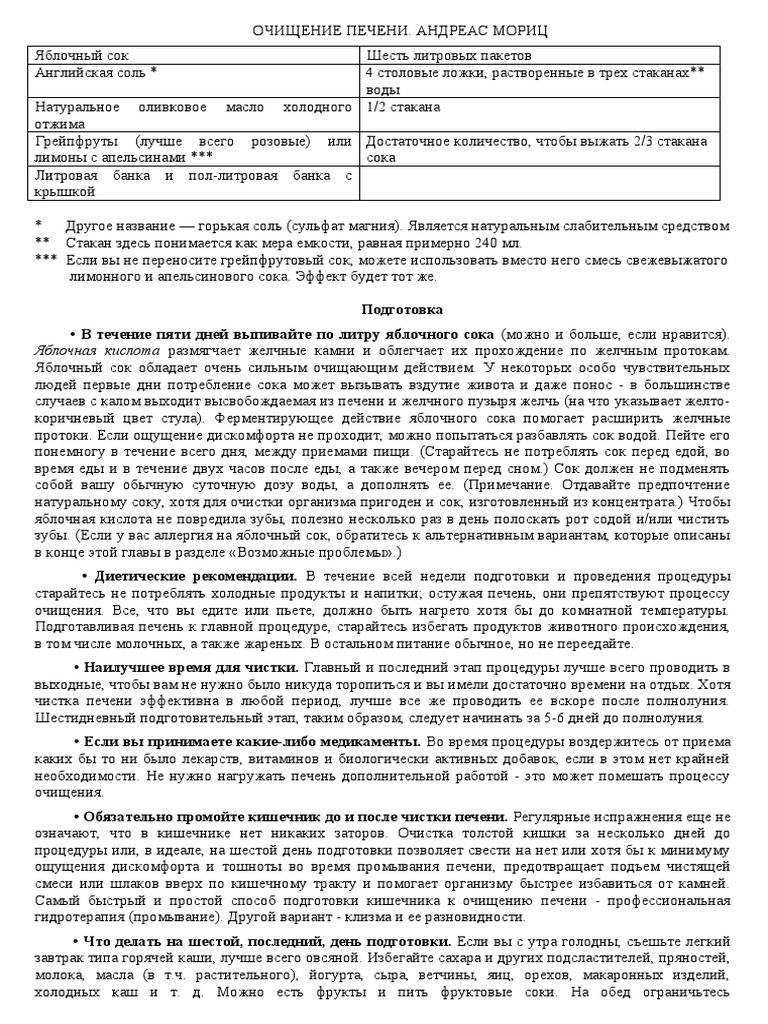 ОЧИЩЕНИЕ ПЕЧЕНИ. АНДРЕАС МОРИЦ

| Яблочный сок | Шесть литровых пакетов |
|---|---|
| Английская соль * | 4 столовые ложки, растворенные в трех стаканах** воды |
| Натуральное оливковое масло холодного отжима | 1/2 стакана |
| Грейпфруты (лучше всего розовые) или лимоны с апельсинами *** | Достаточное количество, чтобы выжать 2/3 стакана сока |
| Литровая банка и пол-литровая банка с крышкой | |

* Другое название — горькая соль (сульфат магния). Является натуральным слабительным средством
** Стакан здесь понимается как мера емкости, равная примерно 240 мл.
*** Если вы не переносите грейпфрутовый сок, можете использовать вместо него смесь свежевыжатого лимонного и апельсинового сока. Эффект будет тот же.

Подготовка

• В течение пяти дней выпивайте по литру яблочного сока (можно и больше, если нравится). Яблочная кислота размягчает желчные камни и облегчает их прохождение по желчным протокам. Яблочный сок обладает очень сильным очищающим действием. У некоторых особо чувствительных людей первые дни потребление сока может вызывать вздутие живота и даже понос - в большинстве случаев с калом выходит высвобождаемая из печени и желчного пузыря желчь (на что указывает желто-коричневый цвет стула). Ферментирующее действие яблочного сока помогает расширить желчные протоки. Если ощущение дискомфорта не проходит, можно попытаться разбавлять сок водой. Пейте его понемногу в течение всего дня, между приемами пищи. (Старайтесь не потреблять сок перед едой, во время еды и в течение двух часов после еды, а также вечером перед сном.) Сок должен не подменять собой вашу обычную суточную дозу воды, а дополнять ее. (Примечание. Отдавайте предпочтение натуральному соку, хотя для очистки организма пригоден и сок, изготовленный из концентрата.) Чтобы яблочная кислота не повредила зубы, полезно несколько раз в день полоскать рот содой и/или чистить зубы. (Если у вас аллергия на яблочный сок, обратитесь к альтернативным вариантам, которые описаны в конце этой главы в разделе «Возможные проблемы».)

• Диетические рекомендации. В течение всей недели подготовки и проведения процедуры старайтесь не потреблять холодные продукты и напитки; остужая печень, они препятствуют процессу очищения. Все, что вы едите или пьете, должно быть нагрето хотя бы до комнатной температуры. Подготавливая печень к главной процедуре, старайтесь избегать продуктов животного происхождения, в том числе молочных, а также жареных. В остальном питание обычное, но не переедайте.

• Наилучшее время для чистки. Главный и последний этап процедуры лучше всего проводить в выходные, чтобы вам не нужно было никуда торопиться и вы имели достаточно времени на отдых. Хотя чистка печени эффективна в любой период, лучше все же проводить ее вскоре после полнолуния. Шестидневный подготовительный этап, таким образом, следует начинать за 5-6 дней до полнолуния.

• Если вы принимаете какие-либо медикаменты. Во время процедуры воздержитесь от приема каких бы то ни было лекарств, витаминов и биологически активных добавок, если в этом нет крайней необходимости. Не нужно нагружать печень дополнительной работой - это может помешать процессу очищения.

• Обязательно промойте кишечник до и после чистки печени. Регулярные испражнения еще не означают, что в кишечнике нет никаких заторов. Очистка толстой кишки за несколько дней до процедуры или, в идеале, на шестой день подготовки позволяет свести на нет или хотя бы к минимуму ощущения дискомфорта и тошноты во время промывания печени, предотвращает подъем чистящей смеси или шлаков вверх по кишечному тракту и помогает организму быстрее избавиться от камней. Самый быстрый и простой способ подготовки кишечника к очищению печени - профессиональная гидротерапия (промывание). Другой вариант - клизма и ее разновидности.

• Что делать на шестой, последний, день подготовки. Если вы с утра голодны, съешьте легкий завтрак типа горячей каши, лучше всего овсяной. Избегайте сахара и других подсластителей, пряностей, молока, масла (в т.ч. растительного), йогурта, сыра, ветчины, яиц, орехов, макаронных изделий, холодных каш и т. д. Можно есть фрукты и пить фруктовые соки. На обед ограничьтесь